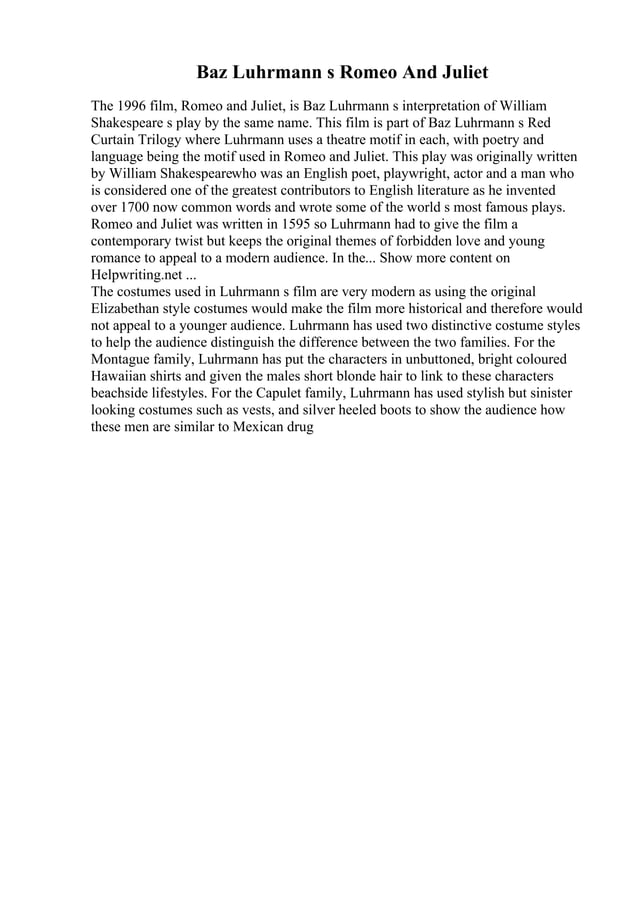 Baz Luhrmann s Romeo And Juliet

The 1996 film, Romeo and Juliet, is Baz Luhrmann s interpretation of William Shakespeare s play by the same name. This film is part of Baz Luhrmann s Red Curtain Trilogy where Luhrmann uses a theatre motif in each, with poetry and language being the motif used in Romeo and Juliet. This play was originally written by William Shakespearewho was an English poet, playwright, actor and a man who is considered one of the greatest contributors to English literature as he invented over 1700 now common words and wrote some of the world s most famous plays. Romeo and Juliet was written in 1595 so Luhrmann had to give the film a contemporary twist but keeps the original themes of forbidden love and young romance to appeal to a modern audience. In the... Show more content on Helpwriting.net ...

The costumes used in Luhrmann s film are very modern as using the original Elizabethan style costumes would make the film more historical and therefore would not appeal to a younger audience. Luhrmann has used two distinctive costume styles to help the audience distinguish the difference between the two families. For the Montague family, Luhrmann has put the characters in unbuttoned, bright coloured Hawaiian shirts and given the males short blonde hair to link to these characters beachside lifestyles. For the Capulet family, Luhrmann has used stylish but sinister looking costumes such as vests, and silver heeled boots to show the audience how these men are similar to Mexican drug